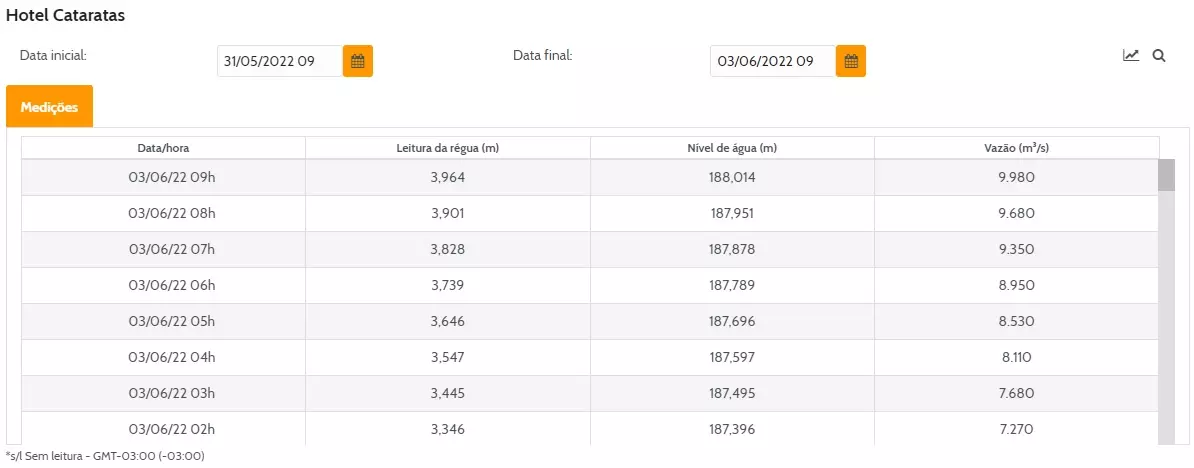 Hotel Cataratas

Data inicial: 31/05/2022 09

Data final: 03/06/2022 09

Medições

| Data/hora | Leitura da régua (m) | Nível de água (m) | Vazão (m³/s) |
|---|---|---|---|
| 03/06/22 09h | 3,964 | 188,014 | 9.980 |
| 03/06/22 08h | 3,901 | 187,951 | 9.680 |
| 03/06/22 07h | 3,828 | 187,878 | 9.350 |
| 03/06/22 06h | 3,739 | 187,789 | 8.950 |
| 03/06/22 05h | 3,646 | 187,696 | 8.530 |
| 03/06/22 04h | 3,547 | 187,597 | 8.110 |
| 03/06/22 03h | 3,445 | 187,495 | 7.680 |
| 03/06/22 02h | 3,346 | 187,396 | 7.270 |

*s/l Sem leitura - GMT-03:00 (-03:00)